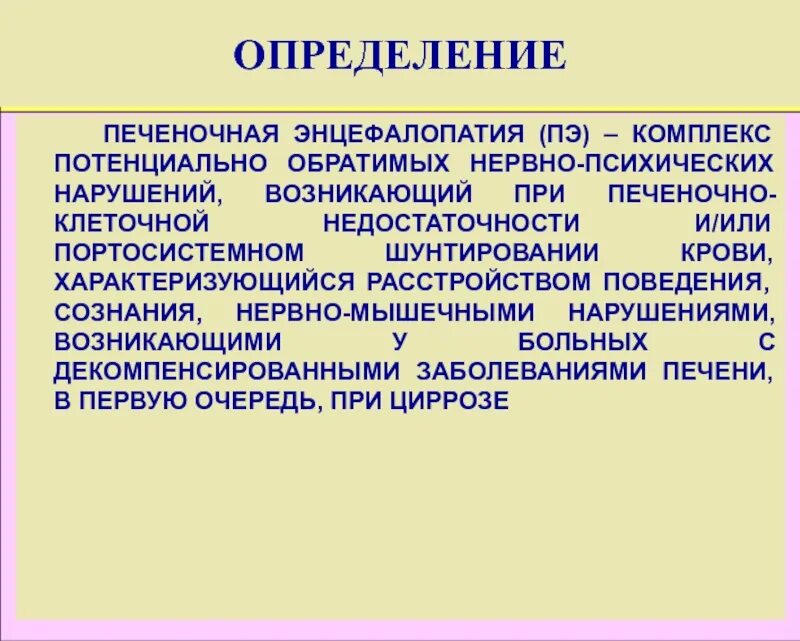 ОПРЕДЕЛЕНИЕ

ПЕЧЕНОЧНАЯ ЭНЦЕФАЛОПАТИЯ (ПЭ) – КОМПЛЕКС ПОТЕНЦИАЛЬНО ОБРАТИМЫХ НЕРВНО-ПСИХИЧЕСКИХ НАРУШЕНИЙ, ВОЗНИКАЮЩИЙ ПРИ ПЕЧЕНОЧНО-КЛЕТОЧНОЙ НЕДОСТАТОЧНОСТИ И/ИЛИ ПОРТОСИСТЕМНОМ ШУНТИРОВАНИИ КРОВИ, ХАРАКТЕРИЗУЮЩИЙСЯ РАССТРОЙСТВОМ ПОВЕДЕНИЯ, СОЗНАНИЯ, НЕРВНО-МЫШЕЧНЫМИ НАРУШЕНИЯМИ, ВОЗНИКАЮЩИМИ У БОЛЬНЫХ С ДЕКОМПЕНСИРОВАННЫМИ ЗАБОЛЕВАНИЯМИ ПЕЧЕНИ, В ПЕРВУЮ ОЧЕРЕДЬ, ПРИ ЦИРРОЗЕ